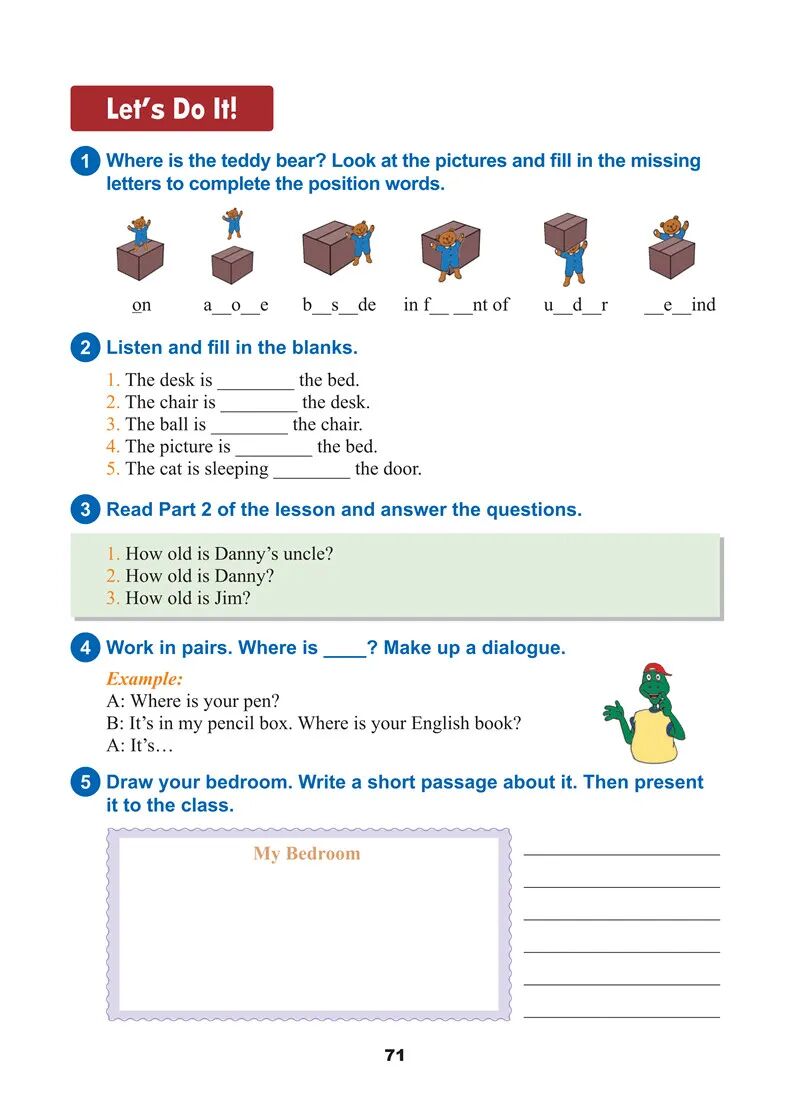 Let's Do It!

1 Where is the teddy bear? Look at the pictures and fill in the missing letters to complete the position words.

on a__o__e b__s__de in f__ __nt of u__d__r __e__ind

2 Listen and fill in the blanks.

1. The desk is ________ the bed.
2. The chair is ________ the desk.
3. The ball is ________ the chair.
4. The picture is ________ the bed.
5. The cat is sleeping ________ the door.

3 Read Part 2 of the lesson and answer the questions.

1. How old is Danny's uncle?
2. How old is Danny?
3. How old is Jim?

4 Work in pairs. Where is ____? Make up a dialogue.

Example:
A: Where is your pen?
B: It's in my pencil box. Where is your English book?
A: It's…

5 Draw your bedroom. Write a short passage about it. Then present it to the class.

My Bedroom

71